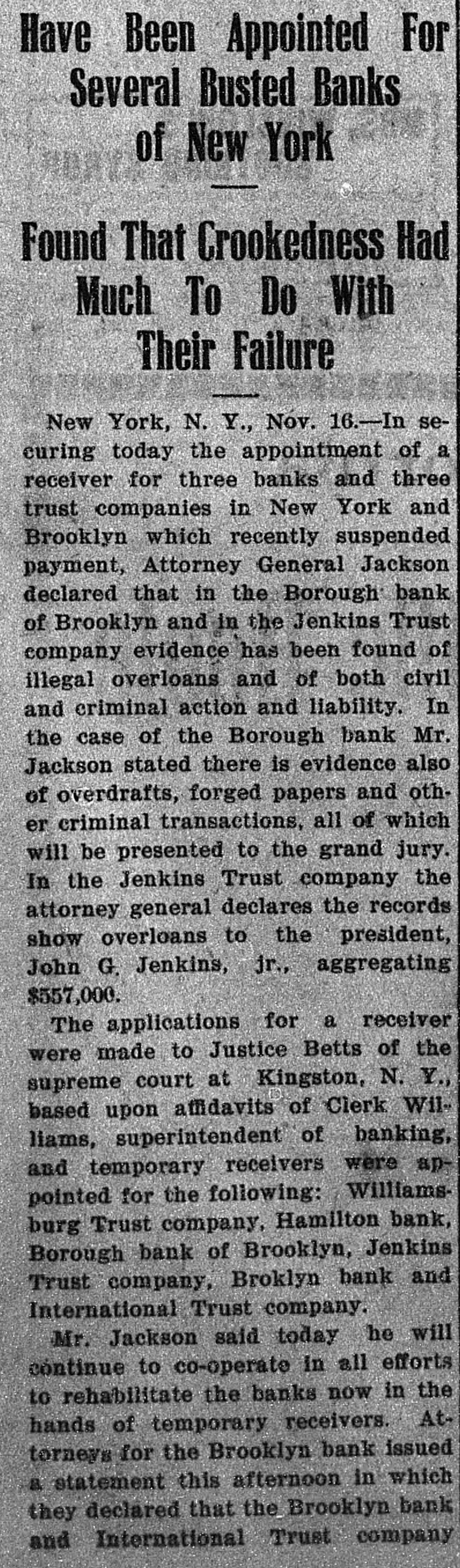 Have Been Appointed For Several Busted Banks of New York

Found That Crookedness Had Much To Do With Their Failure

New York, N. Y., Nov. 16.—In securing today the appointment of a receiver for three banks and three trust companies in New York and Brooklyn which recently suspended payment, Attorney General Jackson declared that in the Borough bank of Brooklyn and in the Jenkins Trust company evidence has been found of illegal overloans and of both civil and criminal action and liability. In the case of the Borough bank Mr. Jackson stated there is evidence also of overdrafts, forged papers and other criminal transactions, all of which will be presented to the grand jury. In the Jenkins Trust company the attorney general declares the records show overloans to the president, John G. Jenkins, jr., aggregating $557,000.

The applications for a receiver were made to Justice Betts of the supreme court at Kingston, N. Y., based upon affidavits of Clerk Williams, superintendent of banking, and temporary receivers were appointed for the following: Williamsburg Trust company, Hamilton bank, Borough bank of Brooklyn, Jenkins Trust company, Broklyn bank and International Trust company.

Mr. Jackson said today he will continue to co-operate in all efforts to rehabilitate the banks now in the hands of temporary receivers. Attorneys for the Brooklyn bank issued a statement this afternoon in which they declared that the Brooklyn bank and International Trust company